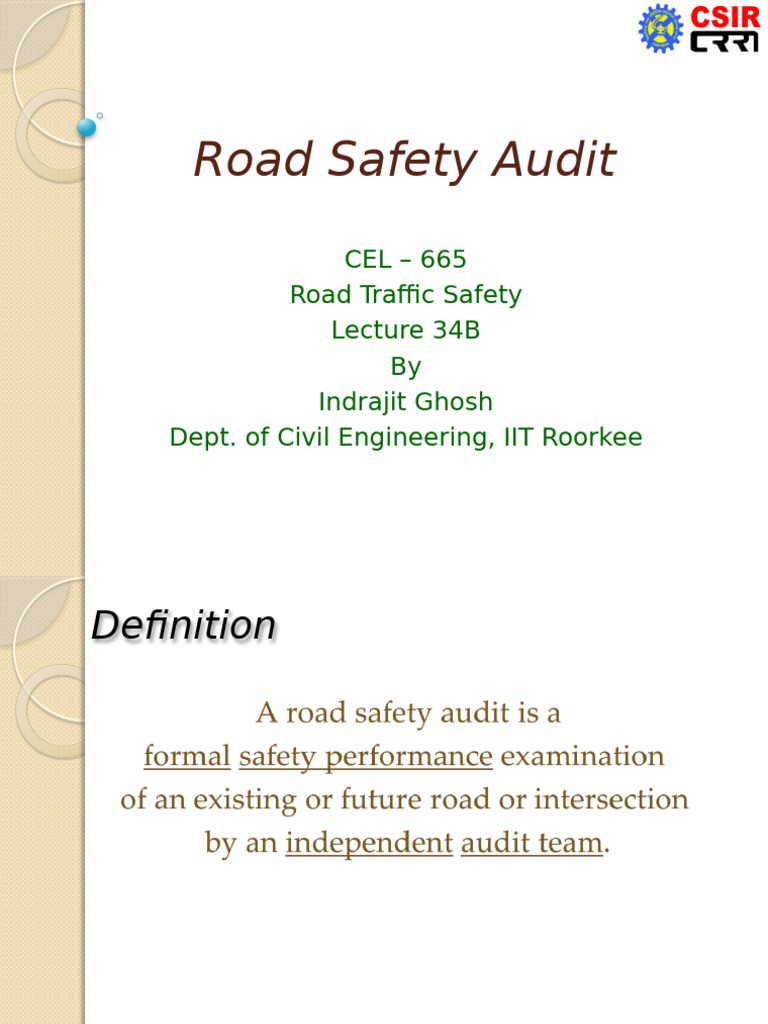 CSIR
CRRI

Road Safety Audit

CEL – 665
Road Traffic Safety
Lecture 34B
By
Indrajit Ghosh
Dept. of Civil Engineering, IIT Roorkee

Definition

A road safety audit is a formal safety performance examination of an existing or future road or intersection by an independent audit team.